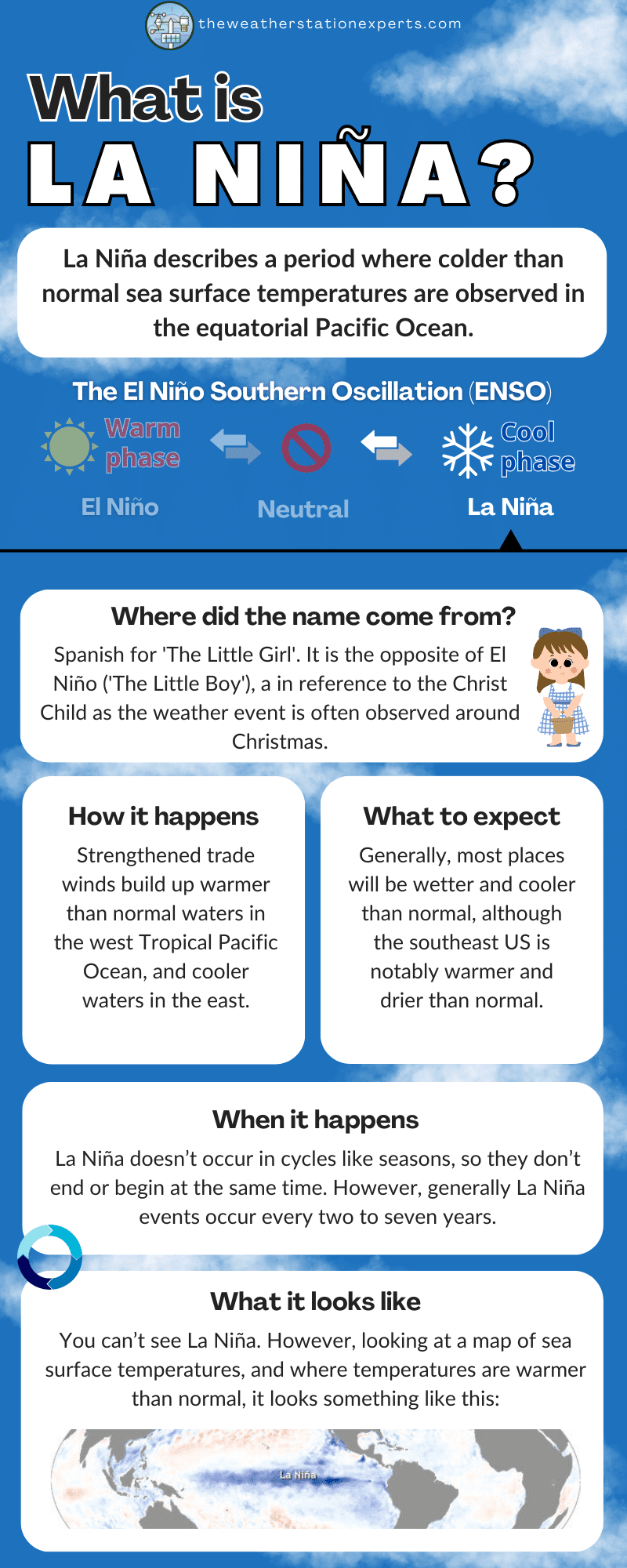 theweatherstationexperts.com

What is
LA NIÑA?

La Niña describes a period where colder than normal sea surface temperatures are observed in the equatorial Pacific Ocean.

The El Niño Southern Oscillation (ENSO)

Warm phase

Cool phase

El Niño

Neutral

La Niña

Where did the name come from?

Spanish for 'The Little Girl'. It is the opposite of El Niño ('The Little Boy'), a in reference to the Christ Child as the weather event is often observed around Christmas.

How it happens

Strengthened trade winds build up warmer than normal waters in the west Tropical Pacific Ocean, and cooler waters in the east.

What to expect

Generally, most places will be wetter and cooler than normal, although the southeast US is notably warmer and drier than normal.

When it happens

La Niña doesn't occur in cycles like seasons, so they don't end or begin at the same time. However, generally La Niña events occur every two to seven years.

What it looks like

You can't see La Niña. However, looking at a map of sea surface temperatures, and where temperatures are warmer than normal, it looks something like this:

La Niña